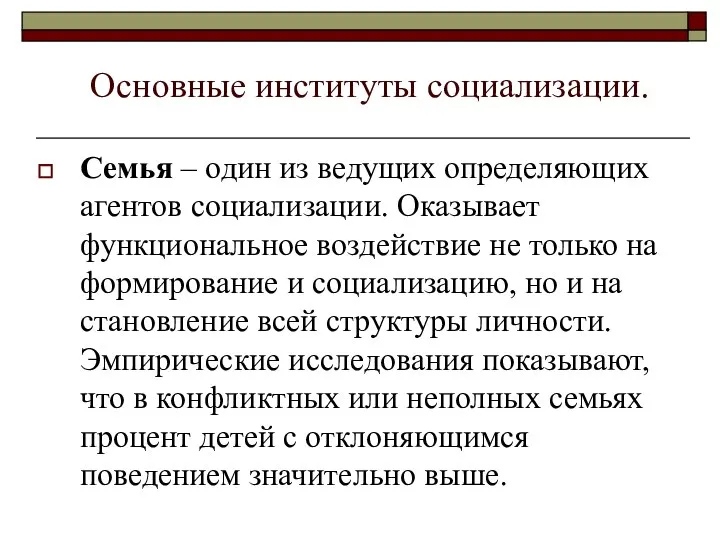 Основные институты социализации.

Семья – один из ведущих определяющих агентов социализации. Оказывает функциональное воздействие не только на формирование и социализацию, но и на становление всей структуры личности. Эмпирические исследования показывают, что в конфликтных или неполных семьях процент детей с отклоняющимся поведением значительно выше.